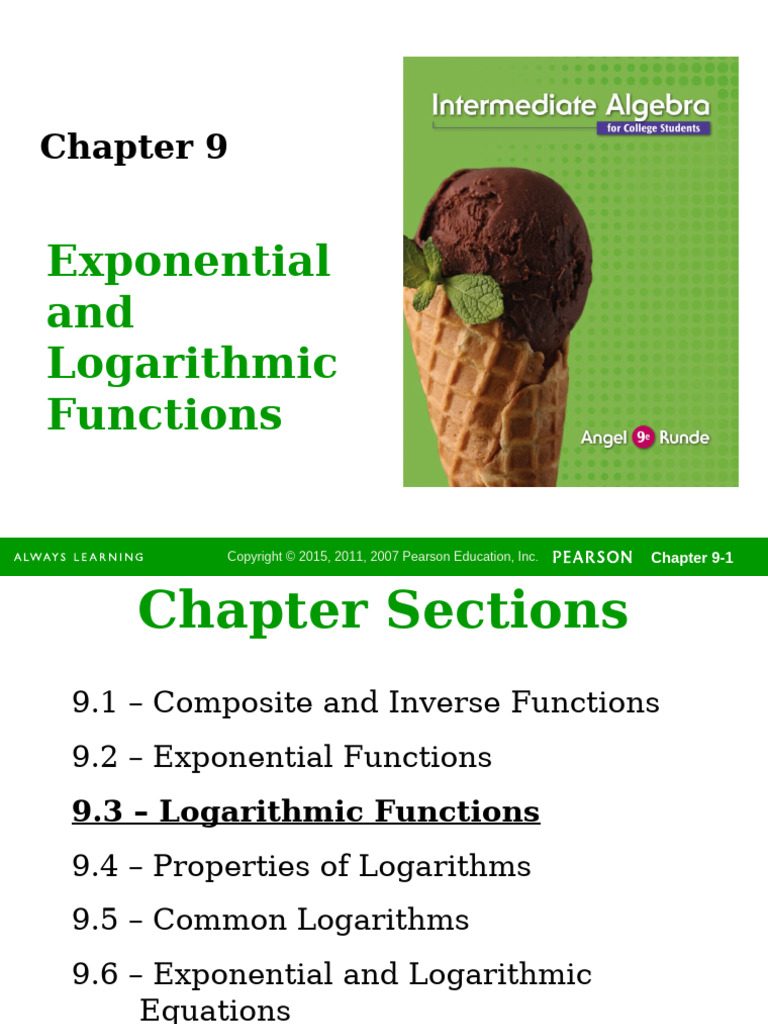 Chapter 9

Exponential and Logarithmic Functions

Intermediate Algebra for College Students

Angel 9e Runde

ALWAYS LEARNING Copyright © 2015, 2011, 2007 Pearson Education, Inc. PEARSON Chapter 9-1

Chapter Sections

9.1 – Composite and Inverse Functions

9.2 – Exponential Functions

9.3 – Logarithmic Functions

9.4 – Properties of Logarithms

9.5 – Common Logarithms

9.6 – Exponential and Logarithmic Equations